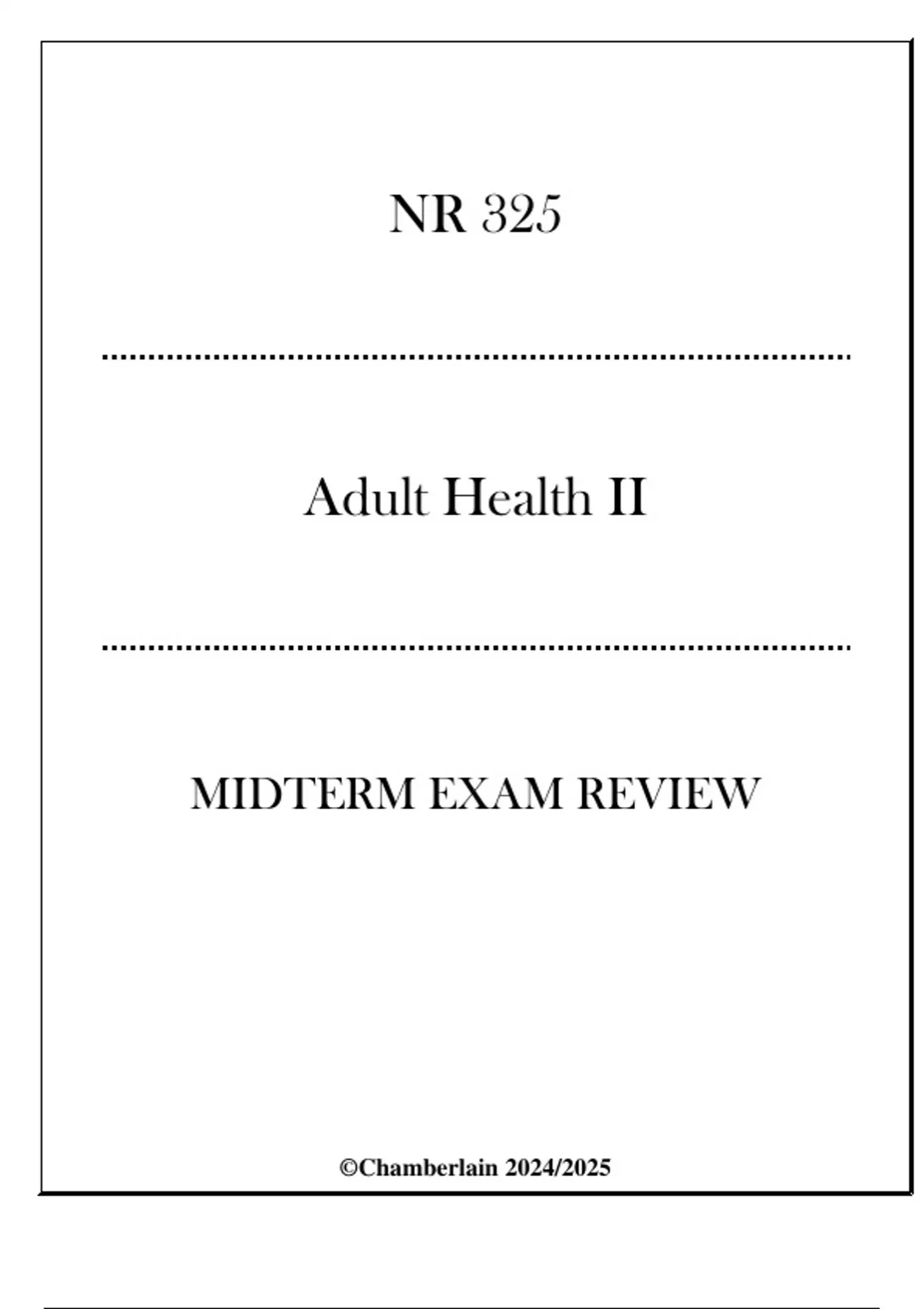 NR 325

Adult Health II

MIDTERM EXAM REVIEW

©Chamberlain 2024/2025